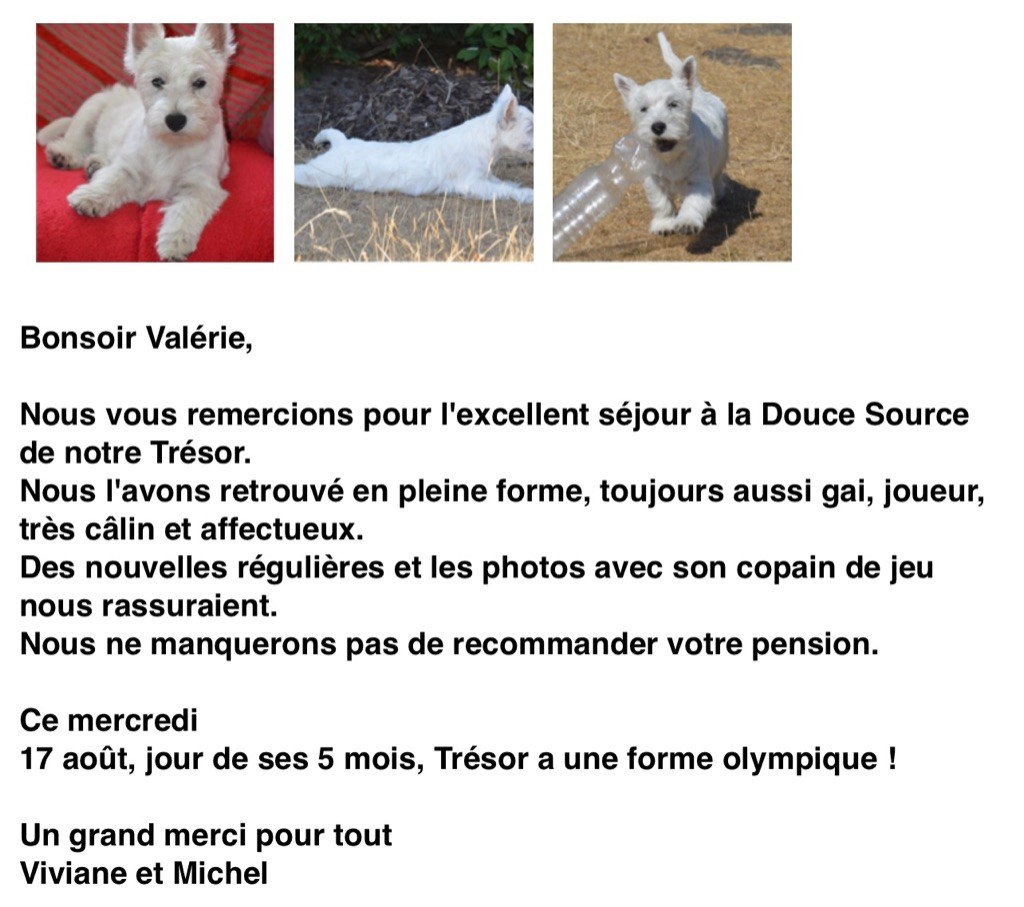 Bonsoir Valérie,

Nous vous remercions pour l'excellent séjour à la Douce Source de notre Trésor.
Nous l'avons retrouvé en pleine forme, toujours aussi gai, joueur, très câlin et affectueux.
Des nouvelles régulières et les photos avec son copain de jeu nous rassuraient.
Nous ne manquerons pas de recommander votre pension.

Ce mercredi
17 août, jour de ses 5 mois, Trésor a une forme olympique !

Un grand merci pour tout
Viviane et Michel